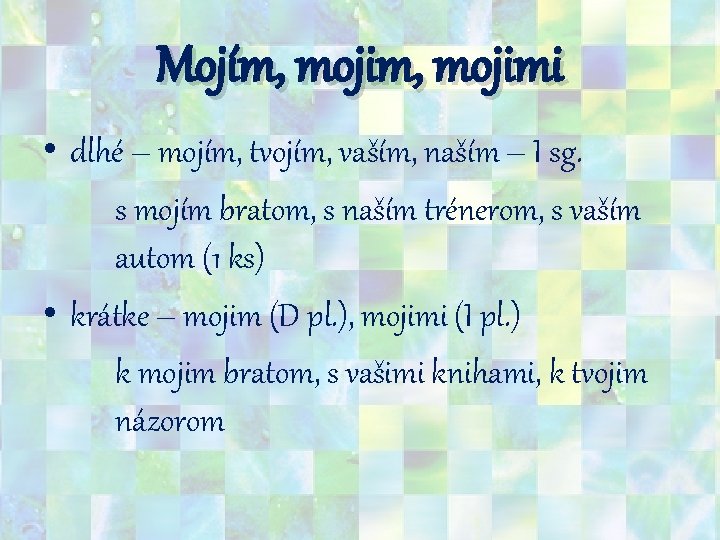 Mojím, mojim, mojimi

• dlhé – mojím, tvojím, vaším, naším – I sg.

s mojím bratom, s naším trénerom, s vaším autom (1 ks)

• krátke – mojim (D pl.), mojimi (I pl.)

k mojim bratom, s vašimi knihami, k tvojim názorom